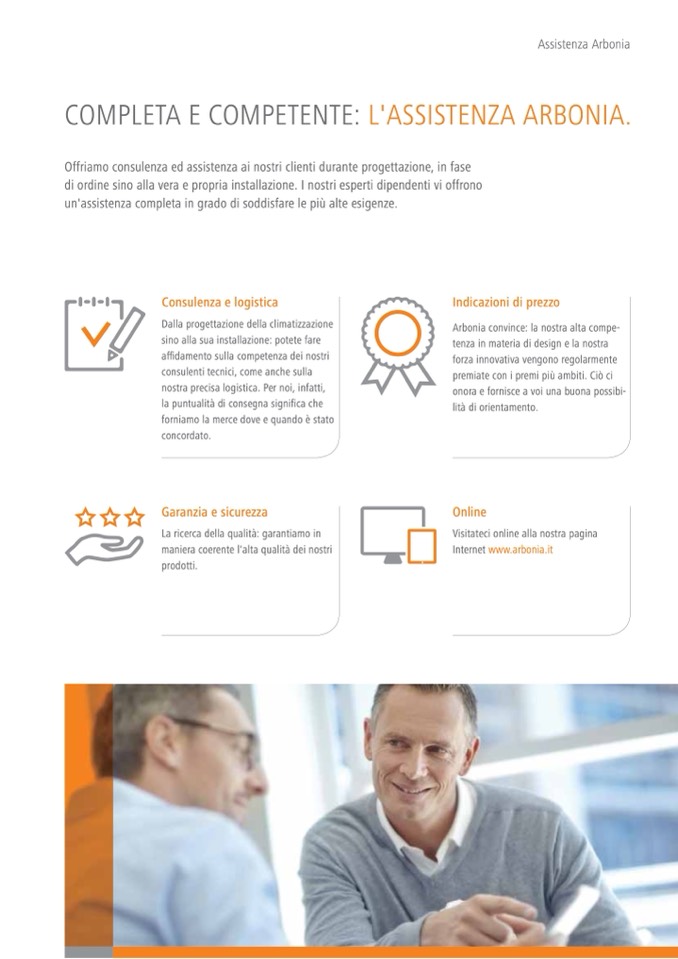 Assistenza Arbonia

COMPLETA E COMPETENTE: L'ASSISTENZA ARBONIA.

Offriamo consulenza ed assistenza ai nostri clienti durante progettazione, in fase di ordine sino alla vera e propria installazione. I nostri esperti dipendenti vi offrono un'assistenza completa in grado di soddisfare le più alte esigenze.

Consulenza e logistica

Dalla progettazione della climatizzazione sino alla sua installazione: potete fare affidamento sulla competenza dei nostri consulenti tecnici, come anche sulla nostra precisa logistica. Per noi, infatti, la puntualità di consegna significa che forniamo la merce dove e quando è stato concordato.

Indicazioni di prezzo

Arbonia convince: la nostra alta competenza in materia di design e la nostra forza innovativa vengono regolarmente premiate con i premi più ambiti. Ciò ci onora e fornisce a voi una buona possibilità di orientamento.

Garanzia e sicurezza

La ricerca della qualità: garantiamo in maniera coerente l'alta qualità dei nostri prodotti.

Online

Visitateci online alla nostra pagina Internet www.arbonia.it